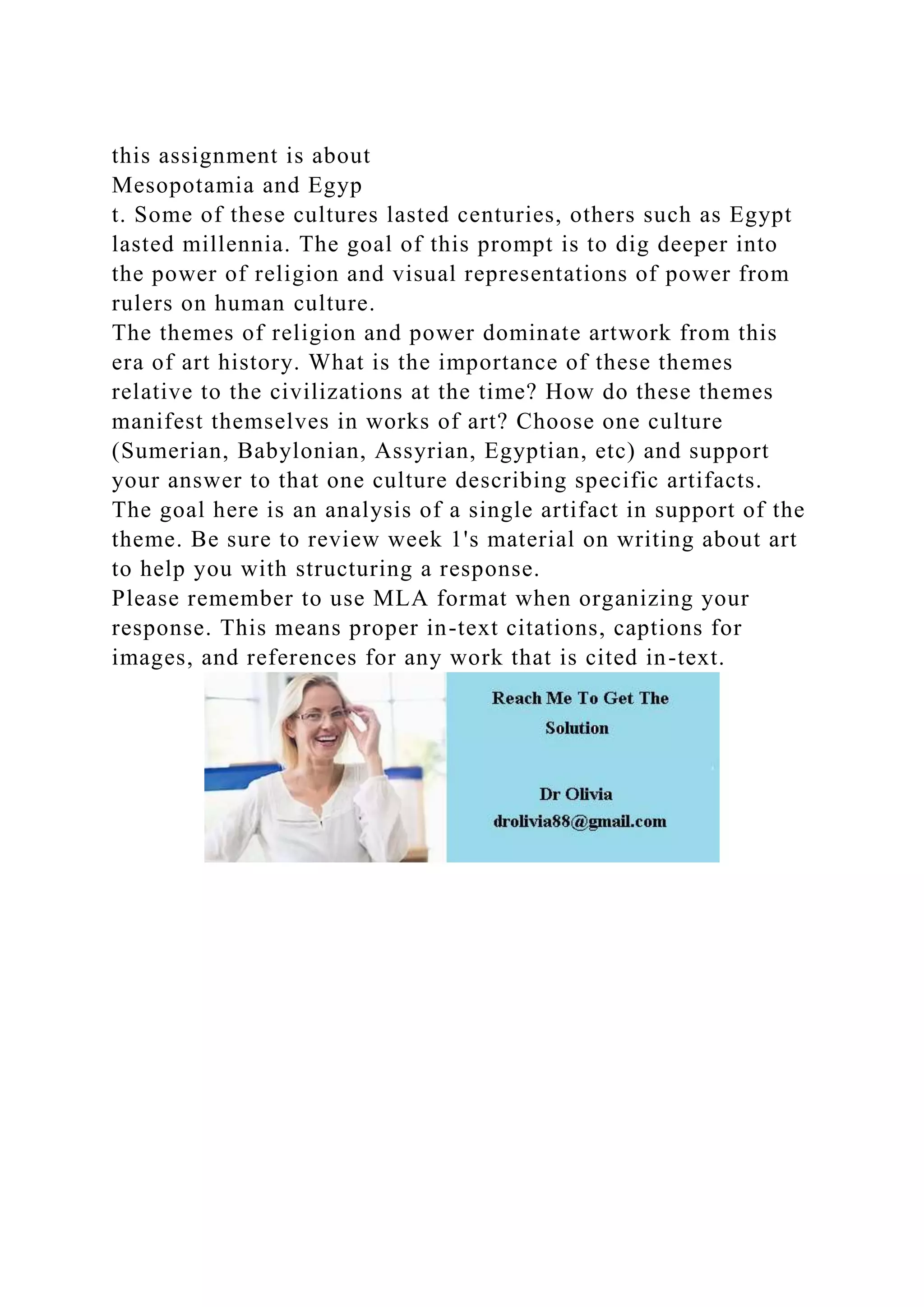 this assignment is about
Mesopotamia and Egyp
t. Some of these cultures lasted centuries, others such as Egypt lasted millennia. The goal of this prompt is to dig deeper into the power of religion and visual representations of power from rulers on human culture.
The themes of religion and power dominate artwork from this era of art history. What is the importance of these themes relative to the civilizations at the time? How do these themes manifest themselves in works of art? Choose one culture (Sumerian, Babylonian, Assyrian, Egyptian, etc) and support your answer to that one culture describing specific artifacts. The goal here is an analysis of a single artifact in support of the theme. Be sure to review week 1's material on writing about art to help you with structuring a response.
Please remember to use MLA format when organizing your response. This means proper in-text citations, captions for images, and references for any work that is cited in-text.

Reach Me To Get The Solution

Dr Olivia
drolivia88@gmail.com